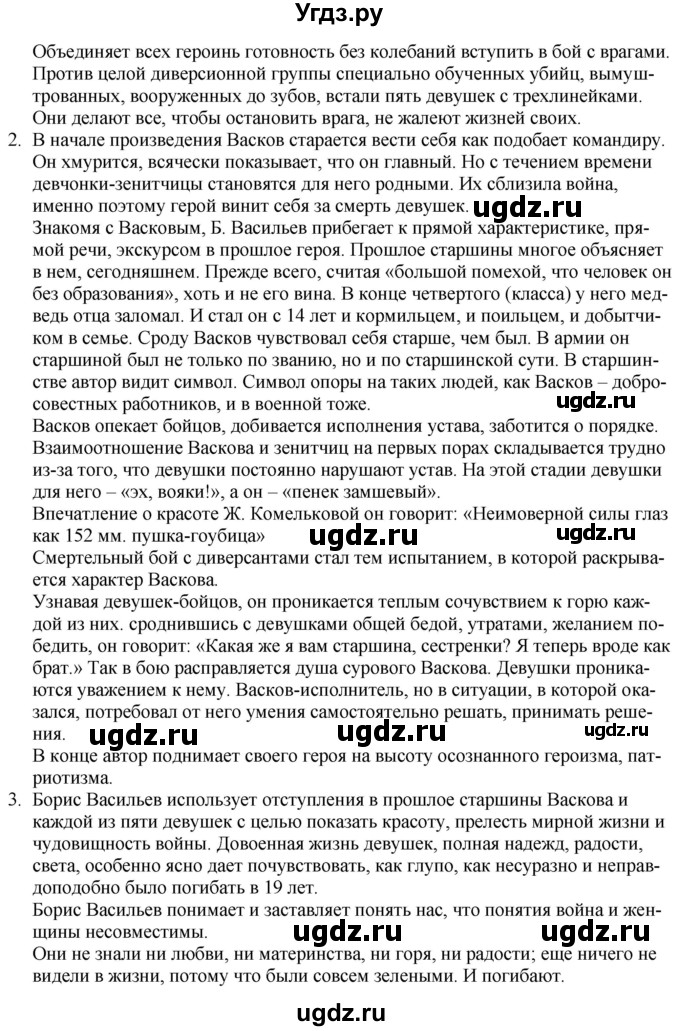 Угдз.ру

Объединяет всех героинь готовность без колебаний вступить в бой с врагами. Против целой диверсионной группы специально обученных убийц, вымуштрованных, вооруженных до зубов, встали пять девушек с трехлинейками. Они делают все, чтобы остановить врага, не жалеют жизней своих.

2. В начале произведения Васков старается вести себя как подобает командиру. Он хмурится, всячески показывает, что он главный. Но с течением времени девчонки-зенитчицы становятся для него родными. Их сблизила война, именно поэтому герой винит себя за смерть девушек. ugdz.ru
Знакомя с Васковым, Б. Васильев прибегает к прямой характеристике, прямой речи, экскурсом в прошлое героя. Прошлое старшины многое объясняет в нем, сегодняшнем. Прежде всего, считая «большой помехой, что человек он без образования», хоть и не его вина. В конце четвертого (класса) у него медведь отца заломал. И стал он с 14 лет и кормильцем, и поильцем, и добытчиком в семье. Сроду Васков чувствовал себя старше, чем был. В армии он старшиной был не только по званию, но и по старшинской сути. В старшинстве автор видит символ. Символ опоры на таких людей, как Васков – добросовестных работников, и в военной тоже. ugdz.ru
Васков опекает бойцов, добивается исполнения устава, заботится о порядке. Взаимоотношение Васкова и зенитчиц на первых порах складывается трудно из-за того, что девушки постоянно нарушают устав. На этой стадии девушки для него – «эх, вояки!», а он – «пенек замшевый».
Впечатление о красоте Ж. Комельковой он говорит: «Неимоверной силы глаз как 152 мм. пушка-гоубица» ugdz.ru ugdz.ru
Смертельный бой с диверсантами стал тем испытанием, в которой раскрывается характер Васкова.
Узнавая девушек-бойцов, он проникается теплым сочувствием к горю каждой из них. сроднившись с девушками общей бедой, утратами, желанием победить, он говорит: «Какая же я вам старшина, сестренки? Я теперь вроде как брат.» Так в бою расправляется душа сурового Васкова. Девушки проникаются уважением к нему. Васков-исполнитель, но в ситуации, в которой оказался, потребовал от него умения самостоятельно решать, принимать решения. ugdz.ru ugdz.ru ugdz.ru
В конце автор поднимает своего героя на высоту осознанного героизма, патриотизма.

3. Борис Васильев использует отступления в прошлое старшины Васкова и каждой из пяти девушек с целью показать красоту, прелесть мирной жизни и чудовищность войны. Довоенная жизнь девушек, полная надежд, радости, света, особенно ясно дает почувствовать, как глупо, как несуразно и неправдоподобно было погибать в 19 лет.
Борис Васильев понимает и заставляет понять нас, что понятия война и женщины несовместимы. ugdz.ru ugdz.ru
Они не знали ни любви, ни материнства, ни горя, ни радости; еще ничего не видели в жизни, потому что были совсем зелеными. И погибают.

ugdz.ru